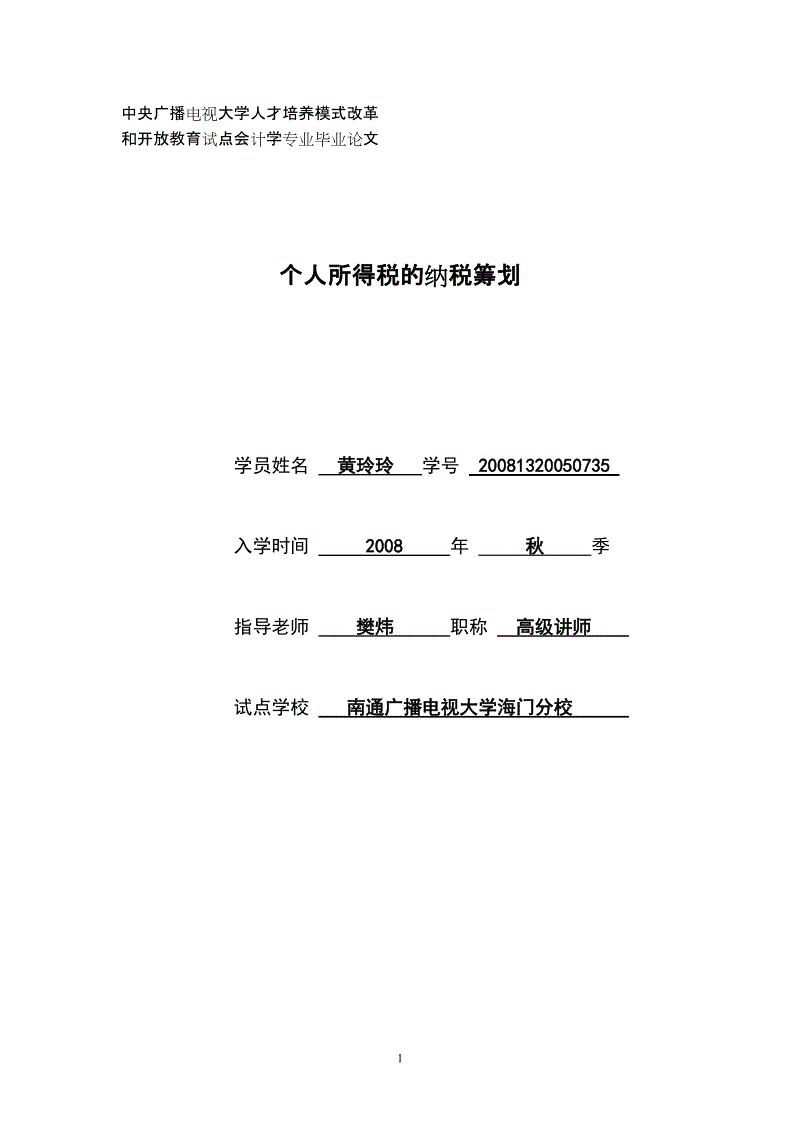 中央广播电视大学人才培养模式改革
和开放教育试点会计学专业毕业论文

个人所得税的纳税筹划

学员姓名 黄玲玲 学号 20081320050735

入学时间 2008 年 秋 季

指导老师 樊炜 职称 高级讲师

试点学校 南通广播电视大学海门分校

1